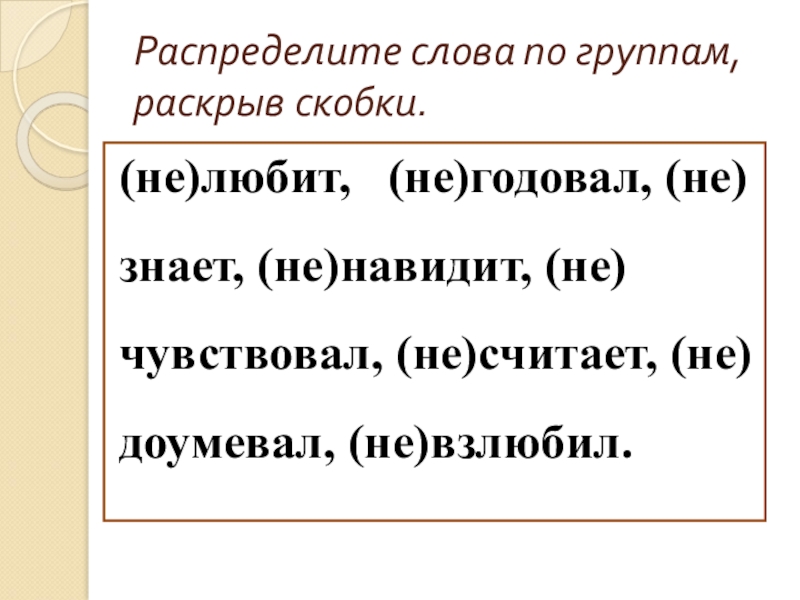 Распределите слова по группам, раскрыв скобки.

(не)любит, (не)годовал, (не) знает, (не)навидит, (не) чувствовал, (не)считает, (не) доумевал, (не)взлюбил.